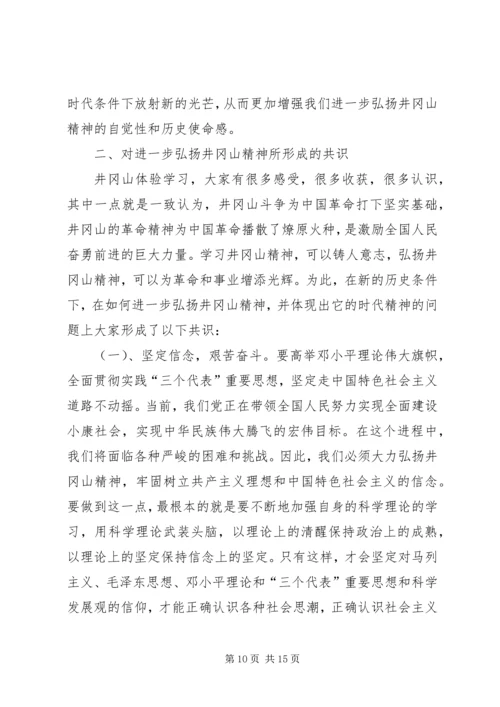 时代条件下放射新的光芒，从而更加增强我们进一步弘扬井冈山精神的自觉性和历史使命感。

二、对进一步弘扬井冈山精神所形成的共识

井冈山体验学习，大家有很多感受，很多收获，很多认识，其中一点就是一致认为，井冈山斗争为中国革命打下坚实基础，井冈山的革命精神为中国革命播散了燎原火种，是激励全国人民奋勇前进的巨大力量。学习井冈山精神，可以铸人意志，弘扬井冈山精神，可以为革命和事业增添光辉。为此，在新的历史条件下，在如何进一步弘扬井冈山精神，并体现出它的时代精神的问题上大家形成了以下共识：

（一）、坚定信念，艰苦奋斗。要高举邓小平理论伟大旗帜，全面贯彻实践“三个代表”重要思想，坚定走中国特色社会主义道路不动摇。当前，我们党正在带领全国人民努力实现全面建设小康社会，实现中华民族伟大腾飞的宏伟目标。在这个进程中，我们将面临各种严峻的困难和挑战。因此，我们必须大力弘扬井冈山精神，牢固树立共产主义理想和中国特色社会主义的信念。要做到这一点，最根本的就是要不断地加强自身的科学理论的学习，用科学理论武装头脑，以理论上的清醒保持政治上的成熟，以理论上的坚定保持信念上的坚定。只有这样，才会坚定对马列主义、毛泽东思想、邓小平理论和“三个代表”重要思想和科学发展观的信仰，才能正确认识各种社会思潮，正确认识社会主义

第 10 页 共 15 页